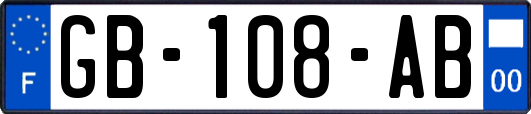 F
GB-108-AB
00